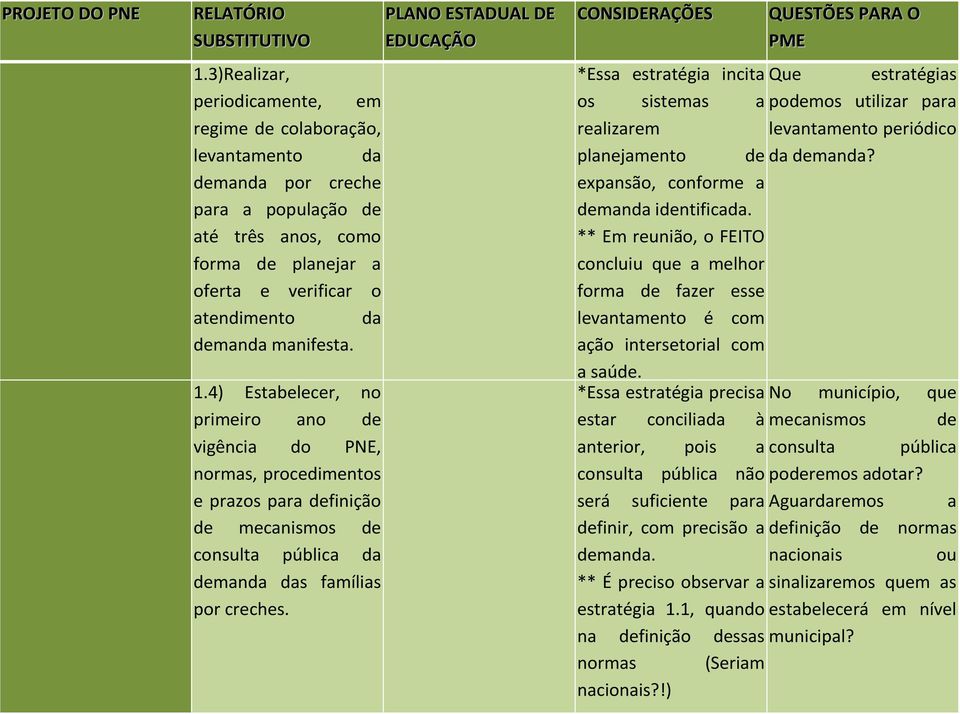 | PROJETO DO PNE | RELATÓRIO SUBSTITUTIVO | PLANO ESTADUAL DE EDUCAÇÃO | CONSIDERAÇÕES | QUESTÕES PARA O PME |
|---|---|---|---|---|
| | 1.3)Realizar, periodicamente, em regime de colaboração, levantamento da demanda por creche para a população de até três anos, como forma de planejar a oferta e verificar o atendimento da demanda manifesta. | | *Essa estratégia incita os sistemas a realizarem planejamento de expansão, conforme a demanda identificada. ** Em reunião, o FEITO concluiu que a melhor forma de fazer esse levantamento é com ação intersetorial com a saúde. | Que estratégias podemos utilizar para levantamento periódico da demanda? |
| | 1.4) Estabelecer, no primeiro ano de vigência do PNE, normas, procedimentos e prazos para definição de mecanismos de consulta pública da demanda das famílias por creches. | | *Essa estratégia precisa estar conciliada à anterior, pois a consulta pública não será suficiente para definir, com precisão a demanda. ** É preciso observar a estratégia 1.1, quando na definição dessas normas (Seriam nacionais?!) | No município, que mecanismos de consulta pública poderemos adotar? Aguardaremos a definição de normas nacionais ou sinalizaremos quem as estabelecerá em nível municipal? |